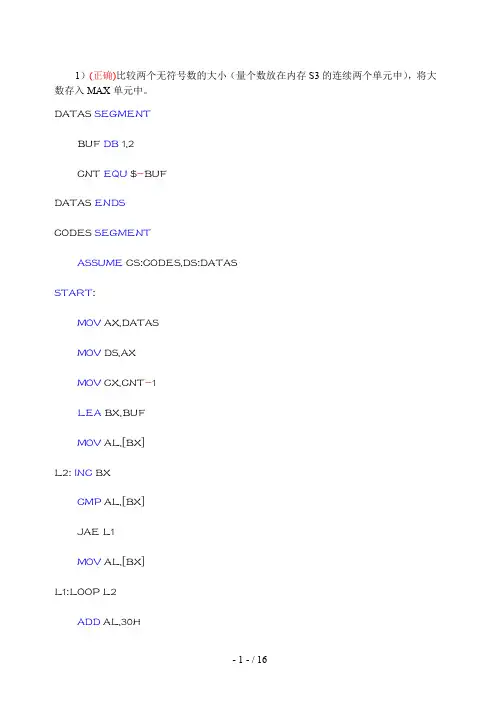 1）(正确)比较两个无符号数的大小（量个数放在内存 S3 的连续两个单元中），将大数存入 MAX 单元中。

DATAS SEGMENT

BUF DB 1,2

CNT EQU $-BUF

DATAS ENDS

CODES SEGMENT

ASSUME CS:CODES,DS:DATAS

START:

MOV AX,DATAS

MOV DS,AX

MOV CX,CNT-1

LEA BX,BUF

MOV AL,[BX]

L2: INC BX

CMP AL,[BX]

JAE L1

MOV AL,[BX]

L1:LOOP L2

ADD AL,30H

- 1 - / 16